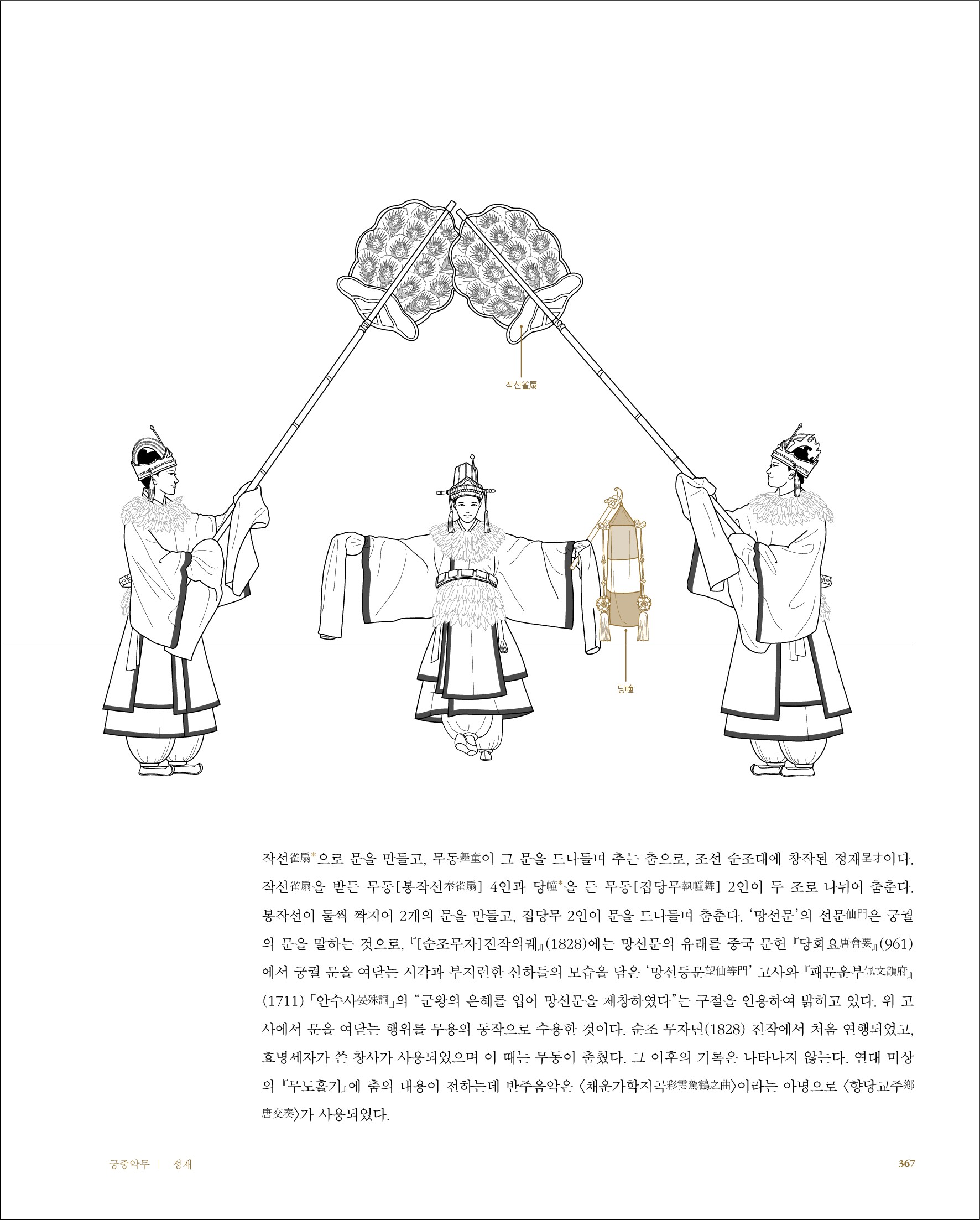 작선雀扇

당幢

작선雀扇*으로 문을 만들고, 무동舞童이 그 문을 드나들며 추는 춤으로, 조선 순조대에 창작된 정재呈才이다. 작선雀扇을 받든 무동[봉작선奉雀扇] 4인과 당幢*을 든 무동[집당무執幢舞] 2인이 두 조로 나뉘어 춤춘다. 봉작선이 둘씩 짝지어 2개의 문을 만들고, 집당무 2인이 문을 드나들며 춤춘다. '망선문'의 선문仙門은 궁궐의 문을 말하는 것으로, 『[순조무자]진작의궤』(1828)에는 망선문의 유래를 중국 문헌 『당회요唐會要』(961)에서 궁궐 문을 여닫는 시각과 부지런한 신하들의 모습을 담은 '망선등문望仙等門' 고사와 『패문운부佩文韻府』(1711) 「안수사晏殊詞」의 "군왕의 은혜를 입어 망선문을 제창하였다"는 구절을 인용하여 밝히고 있다. 위 고사에서 문을 여닫는 행위를 무용의 동작으로 수용한 것이다. 순조 무자년(1828) 진작에서 처음 연행되었고, 효명세자가 쓴 창사가 사용되었으며 이 때는 무동이 춤췄다. 그 이후의 기록은 나타나지 않는다. 연대 미상의 『무도홀기』에 춤의 내용이 전하는데 반주음악은 〈채운가학지곡彩雲駕鶴之曲〉이라는 아명으로 〈향당교주鄕唐交奏〉가 사용되었다.

궁중악무 | 정재

367